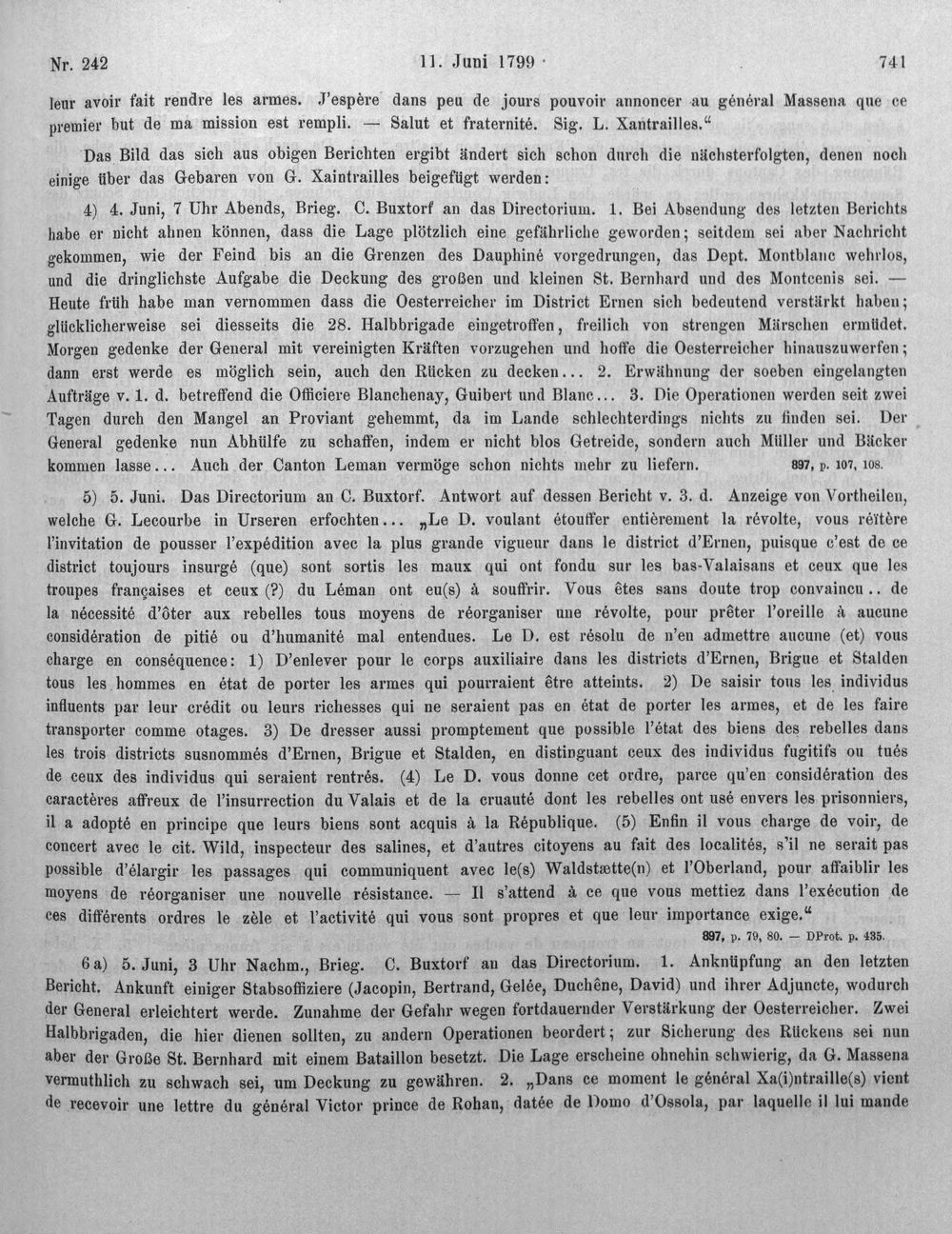 Nr. 242    11. Juni 1799    741

leur avoir fait rendre les armes. J'espère dans peu de jours pouvoir annoncer au général Massena que ce premier but de ma mission est rempli. — Salut et fraternité. Sig. L. Xantrailles."

Das Bild das sich aus obigen Berichten ergibt ändert sich schon durch die nächsterfolgten, denen noch einige über das Gebaren von G. Xaintrailles beigefügt werden:

4) 4. Juni, 7 Uhr Abends, Brieg. C. Buxtorf an das Directorium. 1. Bei Absendung des letzten Berichts habe er nicht ahnen können, dass die Lage plötzlich eine gefährliche geworden; seitdem sei aber Nachricht gekommen, wie der Feind bis an die Grenzen des Dauphiné vorgedrungen, das Dept. Montblanc wehrlos, und die dringlichste Aufgabe die Deckung des großen und kleinen St. Bernhard und des Montcenis sei. — Heute früh habe man vernommen dass die Oesterreicher im District Ernen sich bedeutend verstärkt haben; glücklicherweise sei diesseits die 28. Halbbrigade eingetroffen, freilich von strengen Märschen ermüdet. Morgen gedenke der General mit vereinigten Kräften vorzugehen und hoffe die Oesterreicher hinauszuwerfen; dann erst werde es möglich sein, auch den Rücken zu decken... 2. Erwähnung der soeben eingelangten Aufträge v. 1. d. betreffend die Officiere Blanchenay, Guibert und Blanc... 3. Die Operationen werden seit zwei Tagen durch den Mangel an Proviant gehemmt, da im Lande schlechterdings nichts zu finden sei. Der General gedenke nun Abhülfe zu schaffen, indem er nicht blos Getreide, sondern auch Müller und Bäcker kommen lasse... Auch der Canton Leman vermöge schon nichts mehr zu liefern. 897, p. 107, 108.

5) 5. Juni. Das Directorium an C. Buxtorf. Antwort auf dessen Bericht v. 3. d. Anzeige von Vortheilen, welche G. Lecourbe in Urseren erfochten... „Le D. voulant étouffer entièrement la révolte, vous réïtère l'invitation de pousser l'expédition avec la plus grande vigueur dans le district d'Ernen, puisque c'est de ce district toujours insurgé (que) sont sortis les maux qui ont fondu sur les bas-Valaisans et ceux que les troupes françaises et ceux (?) du Léman ont eu(s) à souffrir. Vous êtes sans doute trop convaincu.. de la nécessité d'ôter aux rebelles tous moyens de réorganiser une révolte, pour prêter l'oreille à aucune considération de pitié ou d'humanité mal entendues. Le D. est résolu de n'en admettre aucune (et) vous charge en conséquence: 1) D'enlever pour le corps auxiliaire dans les districts d'Ernen, Brigue et Stalden tous les hommes en état de porter les armes qui pourraient être atteints. 2) De saisir tous les individus influents par leur crédit ou leurs richesses qui ne seraient pas en état de porter les armes, et de les faire transporter comme otages. 3) De dresser aussi promptement que possible l'état des biens des rebelles dans les trois districts susnommés d'Ernen, Brigue et Stalden, en distinguant ceux des individus fugitifs ou tués de ceux des individus qui seraient rentrés. (4) Le D. vous donne cet ordre, parce qu'en considération des caractères affreux de l'insurrection du Valais et de la cruauté dont les rebelles ont usé envers les prisonniers, il a adopté en principe que leurs biens sont acquis à la République. (5) Enfin il vous charge de voir, de concert avec le cit. Wild, inspecteur des salines, et d'autres citoyens au fait des localités, s'il ne serait pas possible d'élargir les passages qui communiquent avec le(s) Waldstætte(n) et l'Oberland, pour affaiblir les moyens de réorganiser une nouvelle résistance. — Il s'attend à ce que vous mettiez dans l'exécution de ces différents ordres le zèle et l'activité qui vous sont propres et que leur importance exige." 897, p. 79, 80. — DProt. p. 435.

6 a) 5. Juni, 3 Uhr Nachm., Brieg. C. Buxtorf an das Directorium. 1. Anknüpfung an den letzten Bericht. Ankunft einiger Stabsoffiziere (Jacopin, Bertrand, Gelée, Duchêne, David) und ihrer Adjuncte, wodurch der General erleichtert werde. Zunahme der Gefahr wegen fortdauernder Verstärkung der Oesterreicher. Zwei Halbbrigaden, die hier dienen sollten, zu andern Operationen beordert; zur Sicherung des Rückens sei nun aber der Große St. Bernhard mit einem Bataillon besetzt. Die Lage erscheine ohnehin schwierig, da G. Massena vermuthlich zu schwach sei, um Deckung zu gewähren. 2. „Dans ce moment le général Xa(i)ntraille(s) vient de recevoir une lettre du général Victor prince de Rohan, datée de Domo d'Ossola, par laquelle il lui mande